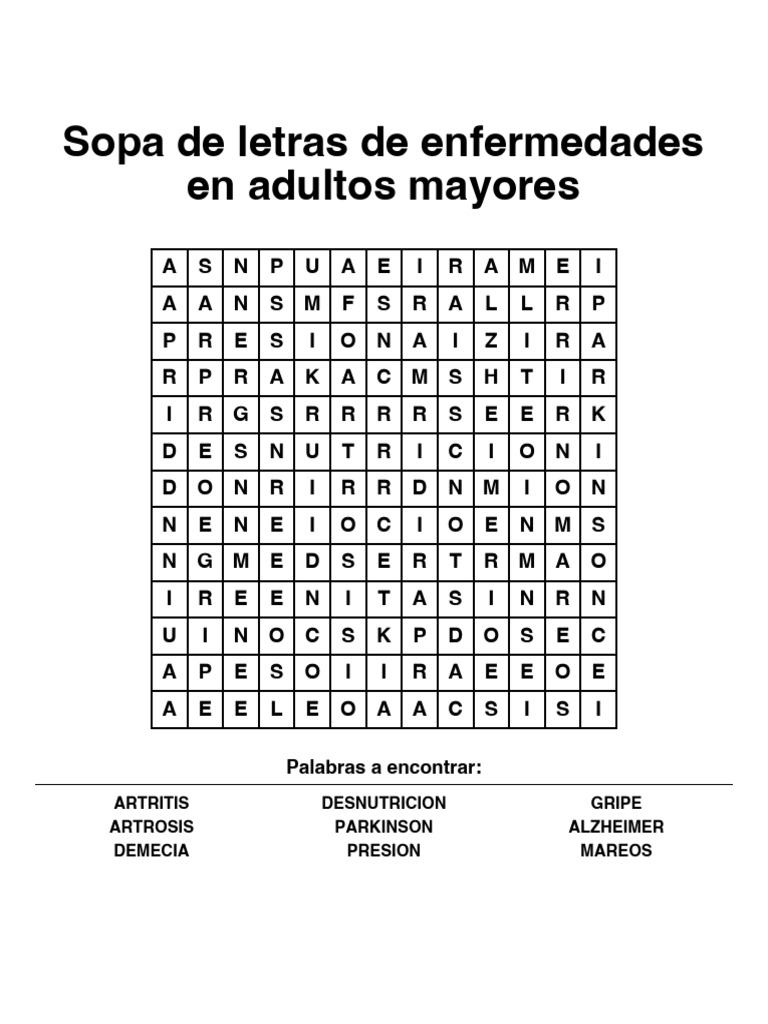 Sopa de letras de enfermedades en adultos mayores

| A | S | N | P | U | A | E | I | R | A | M | E | I |
|---|---|---|---|---|---|---|---|---|---|---|---|---|
| A | A | N | S | M | F | S | R | A | L | L | R | P |
| P | R | E | S | I | O | N | A | I | Z | I | R | A |
| R | P | R | A | K | A | C | M | S | H | T | I | R |
| I | R | G | S | R | R | R | R | S | E | E | R | K |
| D | E | S | N | U | T | R | I | C | I | O | N | I |
| D | O | N | R | I | R | R | D | N | M | I | O | N |
| N | E | N | E | I | O | C | I | O | E | N | M | S |
| N | G | M | E | D | S | E | R | T | R | M | A | O |
| I | R | E | E | N | I | T | A | S | I | N | R | N |
| U | I | N | O | C | S | K | P | D | O | S | E | C |
| A | P | E | S | O | I | I | R | A | E | E | O | E |
| A | E | E | L | E | O | A | A | C | S | I | S | I |

Palabras a encontrar:

ARTRITIS
ARTROSIS
DEMECIA

DESNUTRICION
PARKINSON
PRESION

GRIPE
ALZHEIMER
MAREOS